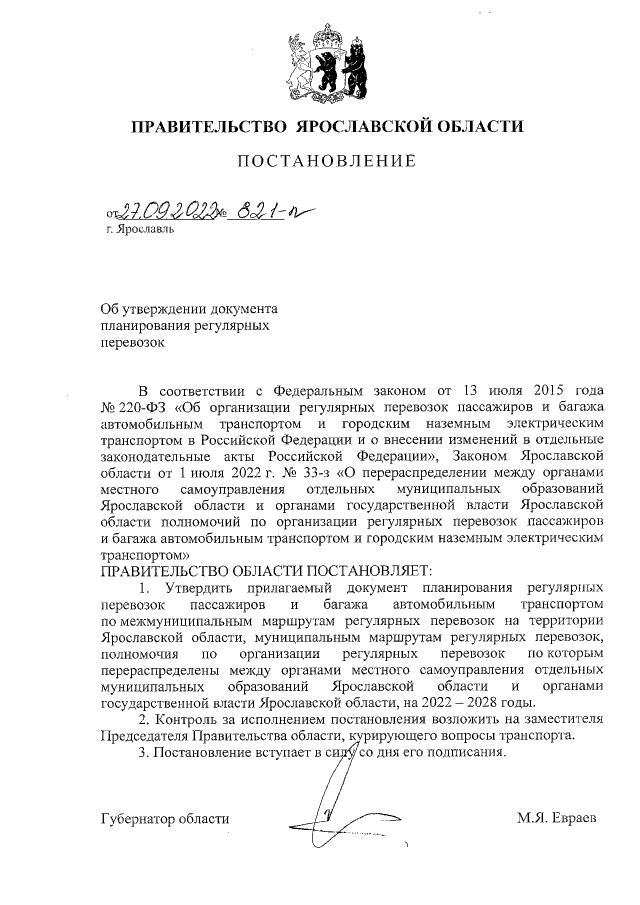 ПРАВИТЕЛЬСТВО ЯРОСЛАВСКОЙ ОБЛАСТИ

ПОСТАНОВЛЕНИЕ

от 27.09.2022 № 821-п
г. Ярославль

Об утверждении документа планирования регулярных перевозок

В соответствии с Федеральным законом от 13 июля 2015 года № 220-ФЗ «Об организации регулярных перевозок пассажиров и багажа автомобильным транспортом и городским наземным электрическим транспортом в Российской Федерации и о внесении изменений в отдельные законодательные акты Российской Федерации», Законом Ярославской области от 1 июля 2022 г. № 33-з «О перераспределении между органами местного самоуправления отдельных муниципальных образований Ярославской области и органами государственной власти Ярославской области полномочий по организации регулярных перевозок пассажиров и багажа автомобильным транспортом и городским наземным электрическим транспортом»

ПРАВИТЕЛЬСТВО ОБЛАСТИ ПОСТАНОВЛЯЕТ:

1. Утвердить прилагаемый документ планирования регулярных перевозок пассажиров и багажа автомобильным транспортом по межмуниципальным маршрутам регулярных перевозок на территории Ярославской области, муниципальным маршрутам регулярных перевозок, полномочия по организации регулярных перевозок по которым перераспределены между органами местного самоуправления отдельных муниципальных образований Ярославской области и органами государственной власти Ярославской области, на 2022 – 2028 годы.

2. Контроль за исполнением постановления возложить на заместителя Председателя Правительства области, курирующего вопросы транспорта.

3. Постановление вступает в силу со дня его подписания.

Губернатор области М.Я. Евраев